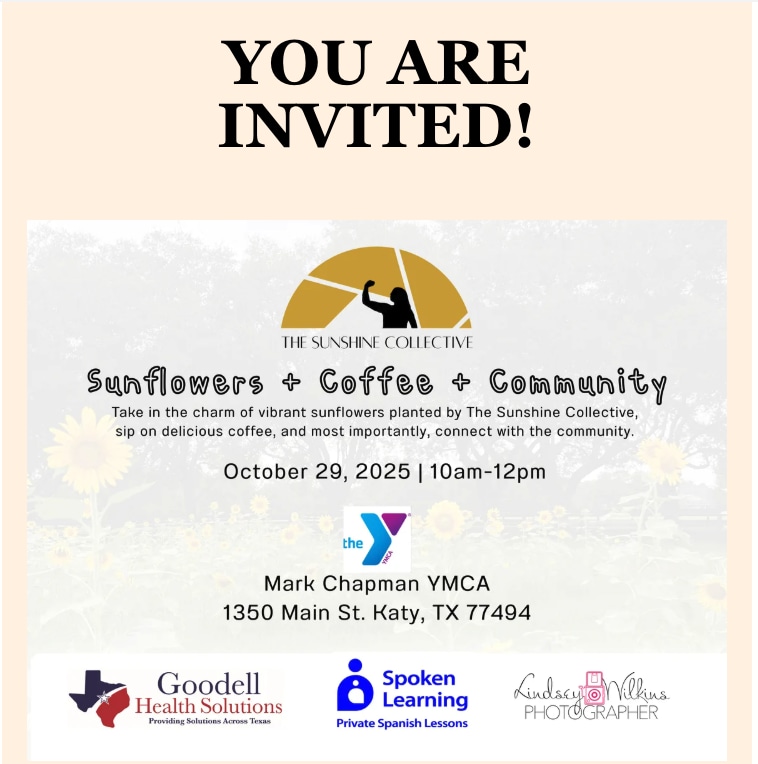 YOU ARE INVITED!

THE SUNSHINE COLLECTIVE

Sunflowers + Coffee + Community

Take in the charm of vibrant sunflowers planted by The Sunshine Collective, sip on delicious coffee, and most importantly, connect with the community.

October 29, 2025 | 10am-12pm

the YMCA

Mark Chapman YMCA
1350 Main St. Katy, TX 77494

Goodell
Health Solutions
Providing Solutions Across Texas

Spoken
Learning
Private Spanish Lessons

Lindsey Wilkins
PHOTOGRAPHER